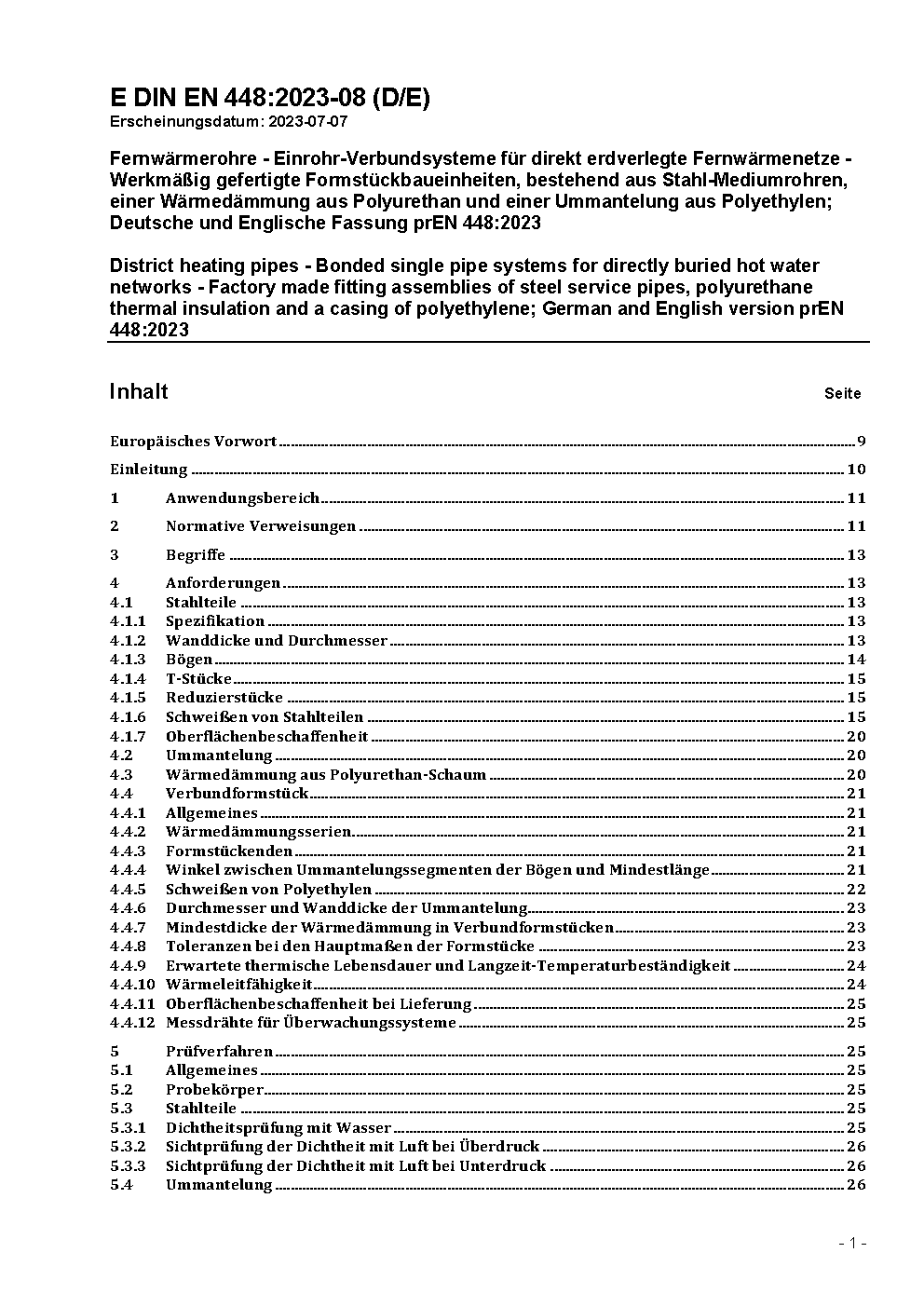 E DIN EN 448:2023-08 (D/E)
Erscheinungsdatum: 2023-07-07

Fernwärmerohre - Einrohr-Verbundsysteme für direkt erdverlegte Fernwärmenetze - Werkmäßig gefertigte Formstückbaueinheiten, bestehend aus Stahl-Mediumrohren, einer Wärmedämmung aus Polyurethan und einer Ummantelung aus Polyethylen; Deutsche und Englische Fassung prEN 448:2023

District heating pipes - Bonded single pipe systems for directly buried hot water networks - Factory made fitting assemblies of steel service pipes, polyurethane thermal insulation and a casing of polyethylene; German and English version prEN 448:2023

Inhalt Seite

Europäisches Vorwort 9
Einleitung 10
1 Anwendungsbereich 11
2 Normative Verweisungen 11
3 Begriffe 13
4 Anforderungen 13
4.1 Stahlteile 13
4.1.1 Spezifikation 13
4.1.2 Wanddicke und Durchmesser 13
4.1.3 Bögen 14
4.1.4 T-Stücke 15
4.1.5 Reduzierstücke 15
4.1.6 Schweißen von Stahlteilen 15
4.1.7 Oberflächenbeschaffenheit 20
4.2 Ummantelung 20
4.3 Wärmedämmung aus Polyurethan-Schaum 20
4.4 Verbundformstück 21
4.4.1 Allgemeines 21
4.4.2 Wärmedämmungsserien 21
4.4.3 Formstückenden 21
4.4.4 Winkel zwischen Ummantelungssegmenten der Bögen und Mindestlänge 21
4.4.5 Schweißen von Polyethylen 22
4.4.6 Durchmesser und Wanddicke der Ummantelung 23
4.4.7 Mindestdicke der Wärmedämmung in Verbundformstücken 23
4.4.8 Toleranzen bei den Hauptmaßen der Formstücke 23
4.4.9 Erwartete thermische Lebensdauer und Langzeit-Temperaturbeständigkeit 24
4.4.10 Wärmeleitfähigkeit 24
4.4.11 Oberflächenbeschaffenheit bei Lieferung 25
4.4.12 Messdrähte für Überwachungssysteme 25
5 Prüfverfahren 25
5.1 Allgemeines 25
5.2 Probekörper 25
5.3 Stahlteile 25
5.3.1 Dichtheitsprüfung mit Wasser 25
5.3.2 Sichtprüfung der Dichtheit mit Luft bei Überdruck 26
5.3.3 Sichtprüfung der Dichtheit mit Luft bei Unterdruck 26
5.4 Ummantelung 26

- 1 -